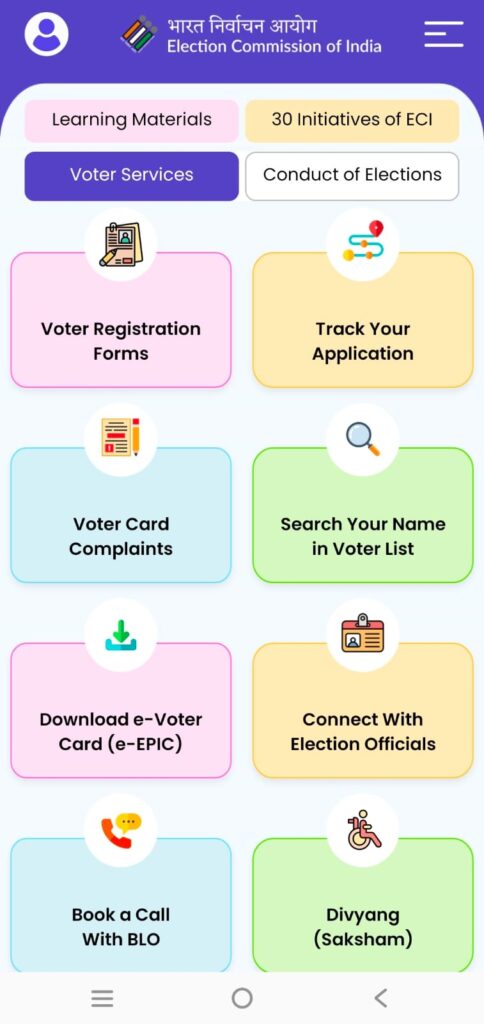 भारत निर्वाचन आयोग
Election Commission of India

Learning Materials

30 Initiatives of ECI

Voter Services

Conduct of Elections

Voter Registration Forms

Track Your Application

Voter Card Complaints

Search Your Name in Voter List

Download e-Voter Card (e-EPIC)

Connect With Election Officials

Book a Call With BLO

Divyang (Saksham)